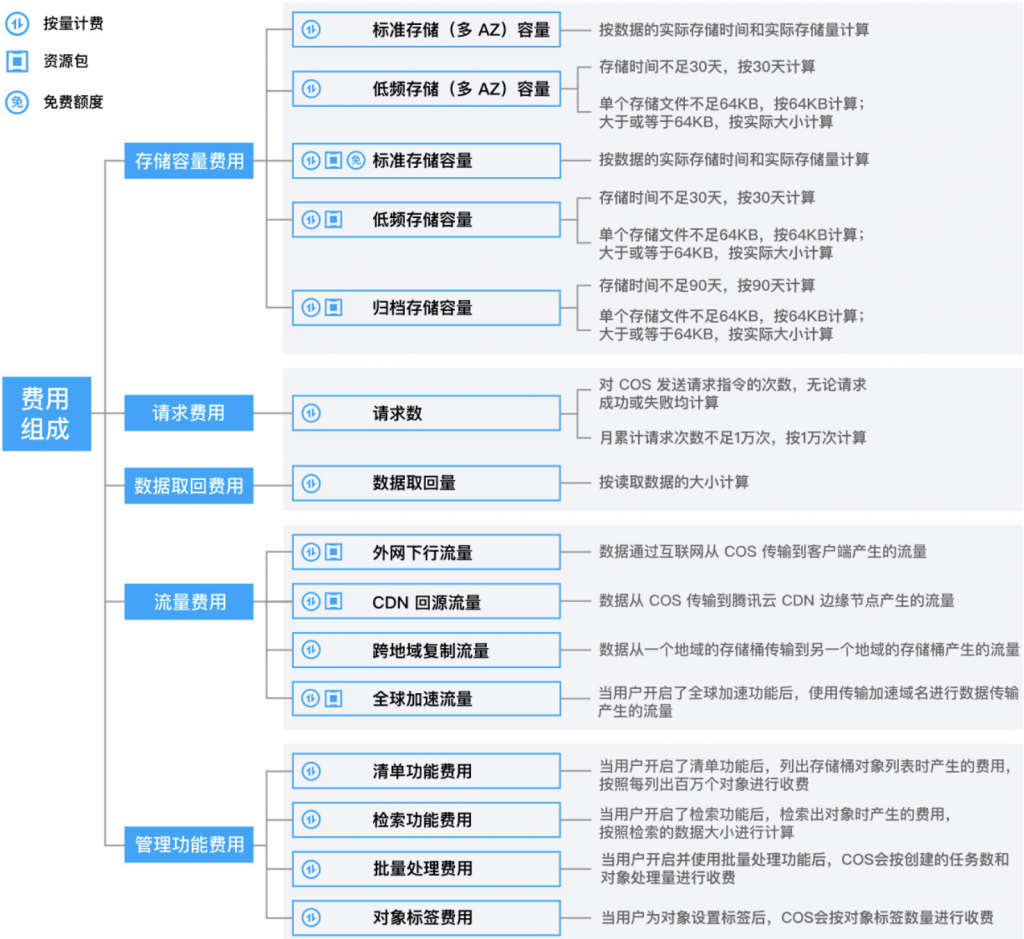 按量计费
资源包
免 免费额度

费用组成

存储容量费用

标准存储（多 AZ）容量
按数据的实际存储时间和实际存储量计算

低频存储（多 AZ）容量
存储时间不足30天，按30天计算
单个存储文件不足64KB，按64KB计算；大于或等于64KB，按实际大小计算

免 标准存储容量
按数据的实际存储时间和实际存储量计算

低频存储容量
存储时间不足30天，按30天计算
单个存储文件不足64KB，按64KB计算；大于或等于64KB，按实际大小计算

归档存储容量
存储时间不足90天，按90天计算
单个存储文件不足64KB，按64KB计算；大于或等于64KB，按实际大小计算

请求费用

请求数
对 COS 发送请求指令的次数，无论请求成功或失败均计算
月累计请求次数不足1万次，按1万次计算

数据取回费用

数据取回量
按读取数据的大小计算

流量费用

外网下行流量
数据通过互联网从 COS 传输到客户端产生的流量

CDN 回源流量
数据从 COS 传输到腾讯云 CDN 边缘节点产生的流量

跨地域复制流量
数据从一个地域的存储桶传输到另一个地域的存储桶产生的流量

全球加速流量
当用户开启了全球加速功能后，使用传输加速域名进行数据传输产生的流量

管理功能费用

清单功能费用
当用户开启了清单功能后，列出存储桶对象列表时产生的费用，按照每列出百万个对象进行收费

检索功能费用
当用户开启了检索功能后，检索出对象时产生的费用，按照检索的数据大小进行计算

批量处理费用
当用户开启并使用批量处理功能后，COS会按创建的任务数和对象处理量进行收费

对象标签费用
当用户为对象设置标签后，COS会按对象标签数量进行收费